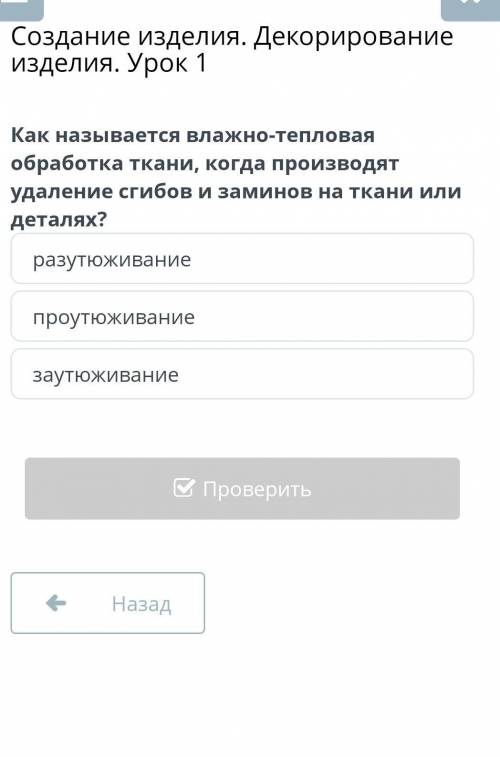 Создание изделия. Декорирование изделия. Урок 1

Как называется влажно-тепловая обработка ткани, когда производят удаление сгибов и заминов на ткани или деталях?

разутюживание

проутюживание

заутюживание

Проверить

Назад